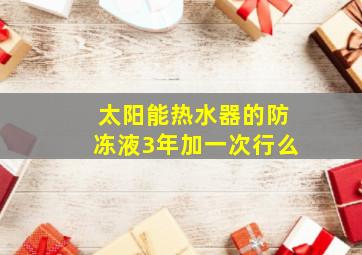 太阳能热水器的防冻液3年加一次行么